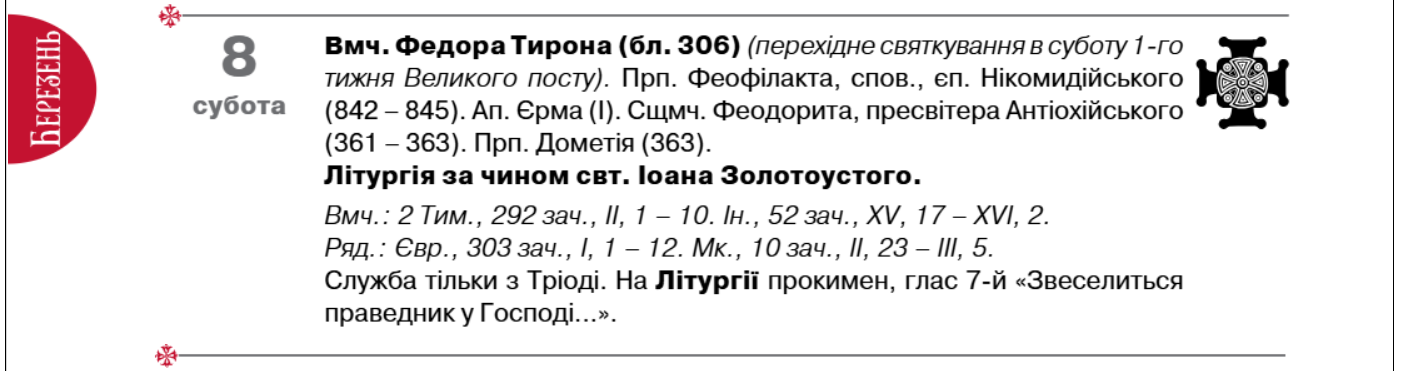 БЕРЕЗЕНЬ

8
субота

Вмч. Федора Тирона (бл. 306) (перехідне святкування в суботу 1-го тижня Великого посту). Прп. Феофілакта, спов., єп. Нікомидійського (842 – 845). Ап. Єрма (І). Сщмч. Феодорита, пресвітера Антіохійського (361 – 363). Прп. Дометія (363).

Літургія за чином свт. Іоана Золотоустого.

Вмч.: 2 Тим., 292 зач., ІІ, 1 – 10. Ін., 52 зач., XV, 17 – XVI, 2.
Ряд.: Євр., 303 зач., І, 1 – 12. Мк., 10 зач., ІІ, 23 – ІІІ, 5.
Служба тільки з Тріоді. На Літургії прокимен, глас 7-й «Звеселиться праведник у Господі...».